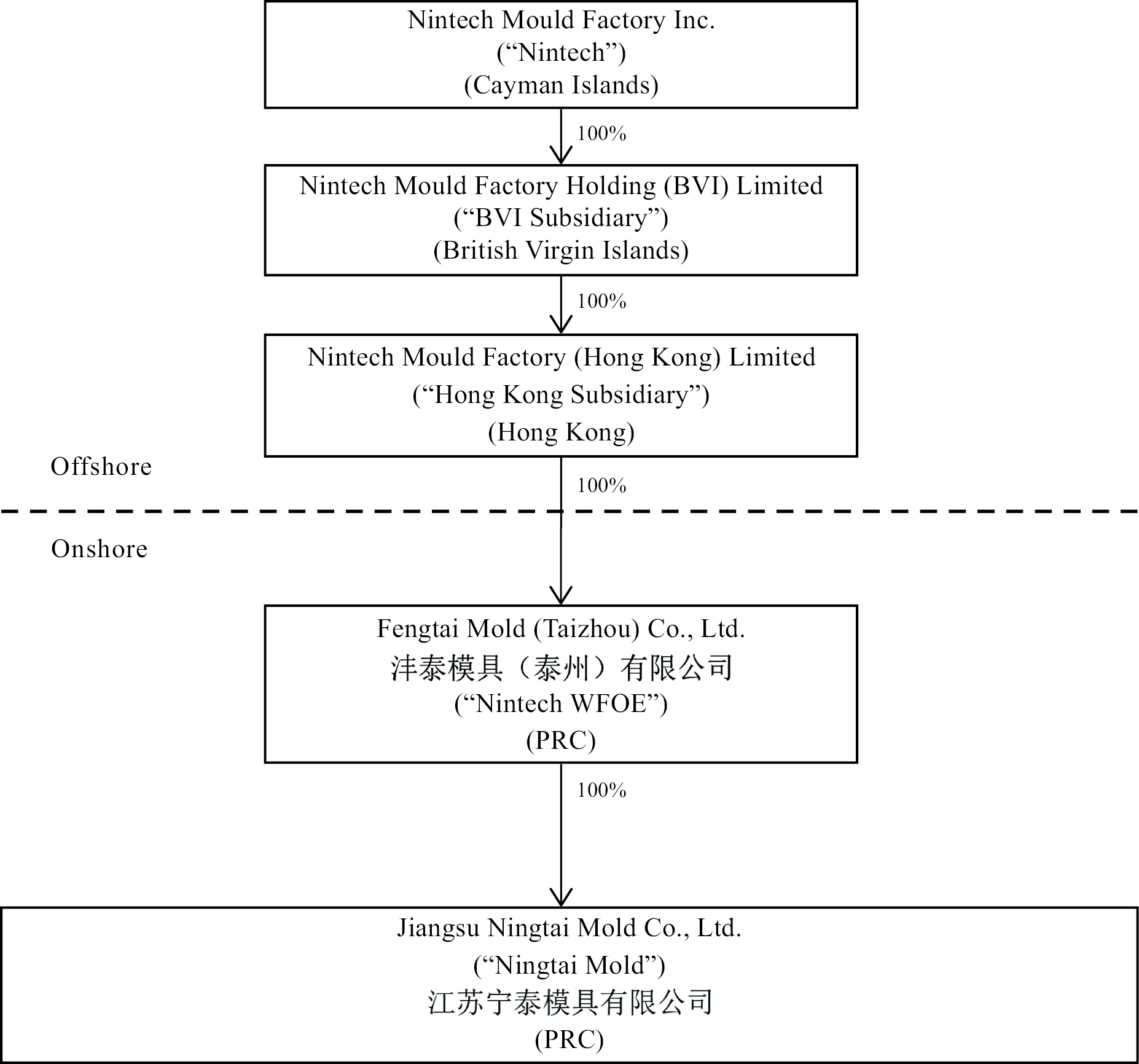 Nintech Mould Factory Inc.
(“Nintech”)
(Cayman Islands)

100%

Nintech Mould Factory Holding (BVI) Limited
(“BVI Subsidiary”)
(British Virgin Islands)

100%

Nintech Mould Factory (Hong Kong) Limited
(“Hong Kong Subsidiary”)
(Hong Kong)

Offshore

100%

Onshore

Fengtai Mold (Taizhou) Co., Ltd.
沣泰模具（泰州）有限公司
(“Nintech WFOE”)
(PRC)

100%

Jiangsu Ningtai Mold Co., Ltd.
(“Ningtai Mold”)
江苏宁泰模具有限公司
(PRC)